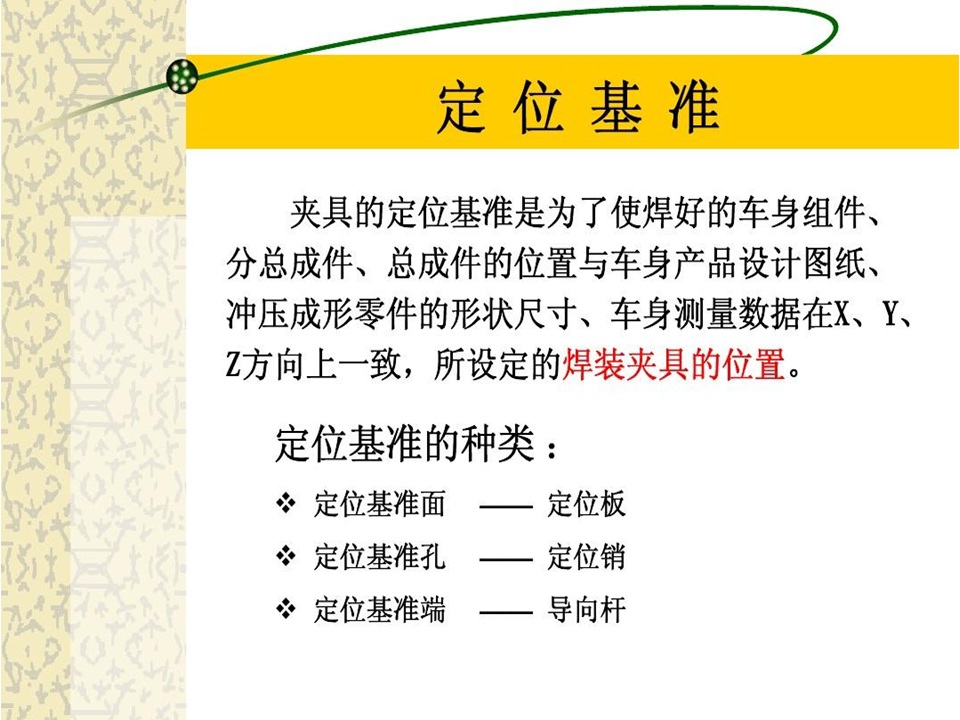 定位基准

夹具的定位基准是为了使焊好的车身组件、分总成件、总成件的位置与车身产品设计图纸、冲压成形零件的形状尺寸、车身测量数据在X、Y、Z方向上一致，所设定的焊装夹具的位置。

定位基准的种类：

❖ 定位基准面 —— 定位板
❖ 定位基准孔 —— 定位销
❖ 定位基准端 —— 导向杆